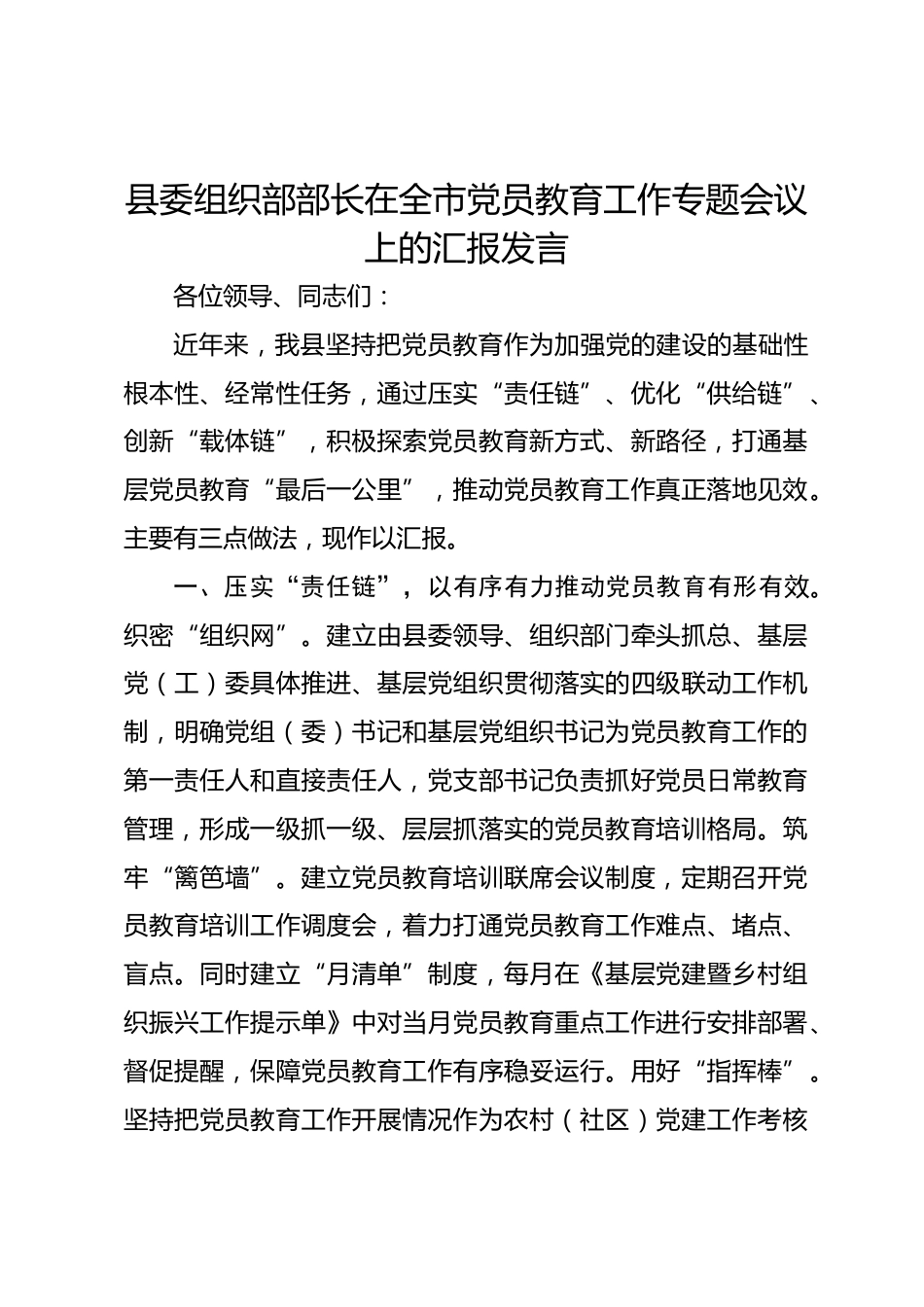 县委组织部部长在全市党员教育工作专题会议上的汇报发言

各位领导、同志们：

近年来，我县坚持把党员教育作为加强党的建设的基础性根本性、经常性任务，通过压实“责任链”、优化“供给链”、创新“载体链”，积极探索党员教育新方式、新路径，打通基层党员教育“最后一公里”，推动党员教育工作真正落地见效。主要有三点做法，现作以汇报。

一、压实“责任链”，以有序有力推动党员教育有形有效。织密“组织网”。建立由县委领导、组织部门牵头抓总、基层党（工）委具体推进、基层党组织贯彻落实的四级联动工作机制，明确党组（委）书记和基层党组织书记为党员教育工作的第一责任人和直接责任人，党支部书记负责抓好党员日常教育管理，形成一级抓一级、层层抓落实的党员教育培训格局。筑牢“篱笆墙”。建立党员教育培训联席会议制度，定期召开党员教育培训工作调度会，着力打通党员教育工作难点、堵点、盲点。同时建立“月清单”制度，每月在《基层党建暨乡村组织振兴工作提示单》中对当月党员教育重点工作进行安排部署、督促提醒，保障党员教育工作有序稳妥运行。用好“指挥棒”。坚持把党员教育工作开展情况作为农村（社区）党建工作考核